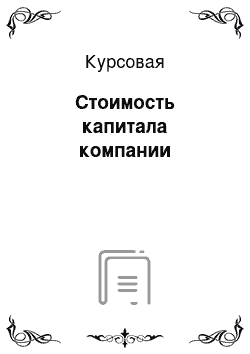 Курсовая

Стоимость капитала компании